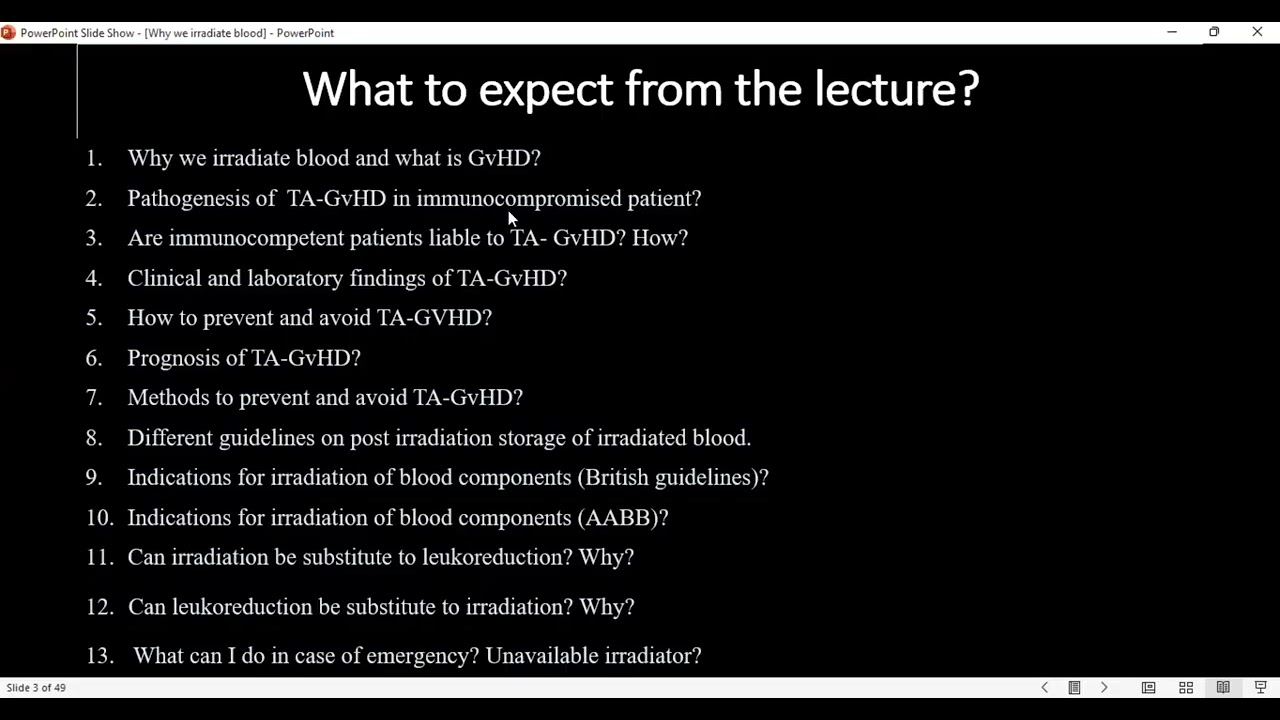 PowerPoint Slide Show - [Why we irradiate blood] - PowerPoint

What to expect from the lecture?

1. Why we irradiate blood and what is GvHD?
2. Pathogenesis of TA-GvHD in immunocompromised patient?
3. Are immunocompetent patients liable to TA- GvHD? How?
4. Clinical and laboratory findings of TA-GvHD?
5. How to prevent and avoid TA-GVHD?
6. Prognosis of TA-GvHD?
7. Methods to prevent and avoid TA-GvHD?
8. Different guidelines on post irradiation storage of irradiated blood.
9. Indications for irradiation of blood components (British guidelines)?
10. Indications for irradiation of blood components (AABB)?
11. Can irradiation be substitute to leukoreduction? Why?
12. Can leukoreduction be substitute to irradiation? Why?
13. What can I do in case of emergency? Unavailable irradiator?

Slide 3 of 49